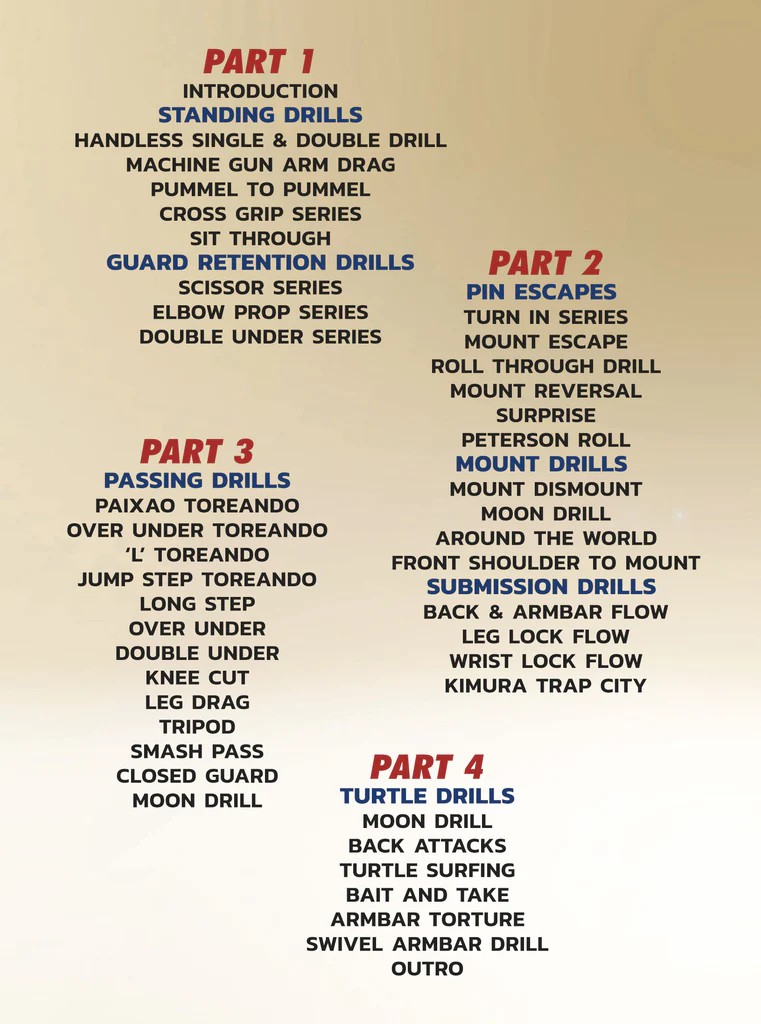 PART 1
INTRODUCTION
STANDING DRILLS
HANDLESS SINGLE & DOUBLE DRILL
MACHINE GUN ARM DRAG
PUMMEL TO PUMMEL
CROSS GRIP SERIES
SIT THROUGH
GUARD RETENTION DRILLS
SCISSOR SERIES
ELBOW PROP SERIES
DOUBLE UNDER SERIES

PART 2
PIN ESCAPES
TURN IN SERIES
MOUNT ESCAPE
ROLL THROUGH DRILL
MOUNT REVERSAL
SURPRISE
PETERSON ROLL
MOUNT DRILLS
MOUNT DISMOUNT
MOON DRILL
AROUND THE WORLD
FRONT SHOULDER TO MOUNT
SUBMISSION DRILLS
BACK & ARMBAR FLOW
LEG LOCK FLOW
WRIST LOCK FLOW
KIMURA TRAP CITY

PART 3
PASSING DRILLS
PAIXAO TOREANDO
OVER UNDER TOREANDO
'L' TOREANDO
JUMP STEP TOREANDO
LONG STEP
OVER UNDER
DOUBLE UNDER
KNEE CUT
LEG DRAG
TRIPOD
SMASH PASS
CLOSED GUARD
MOON DRILL

PART 4
TURTLE DRILLS
MOON DRILL
BACK ATTACKS
TURTLE SURFING
BAIT AND TAKE
ARMBAR TORTURE
SWIVEL ARMBAR DRILL
OUTRO